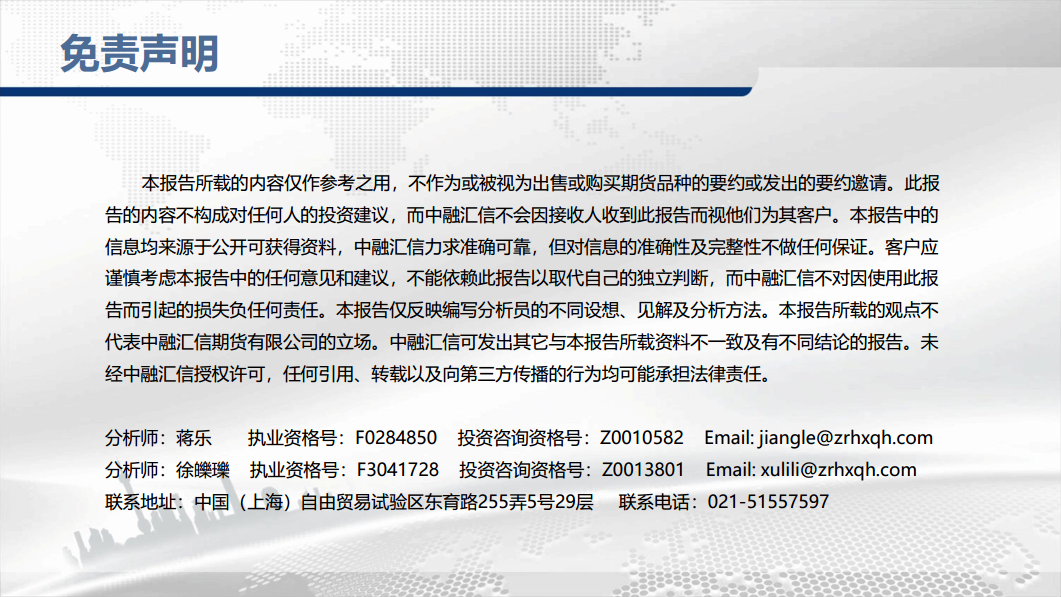 免责声明

本报告所载的内容仅作参考之用，不作为或被视为出售或购买期货品种的要约或发出的要约邀请。此报告的内容不构成对任何人的投资建议，而中融汇信不会因接收人收到此报告而视他们为其客户。本报告中的信息均来源于公开可获得资料，中融汇信力求准确可靠，但对信息的准确性及完整性不做任何保证。客户应谨慎考虑本报告中的任何意见和建议，不能依赖此报告以取代自己的独立判断，而中融汇信不对因使用此报告而引起的损失负任何责任。本报告仅反映编写分析员的不同设想、见解及分析方法。本报告所载的观点不代表中融汇信期货有限公司的立场。中融汇信可发出其它与本报告所载资料不一致及有不同结论的报告。未经中融汇信授权许可，任何引用、转载以及向第三方传播的行为均可能承担法律责任。

分析师：蒋乐 执业资格号：F0284850 投资咨询资格号：Z0010582 Email: jiangle@zrhxqh.com
分析师：徐皪瓅 执业资格号：F3041728 投资咨询资格号：Z0013801 Email: xulili@zrhxqh.com
联系地址：中国（上海）自由贸易试验区东育路255弄5号29层 联系电话：021-51557597